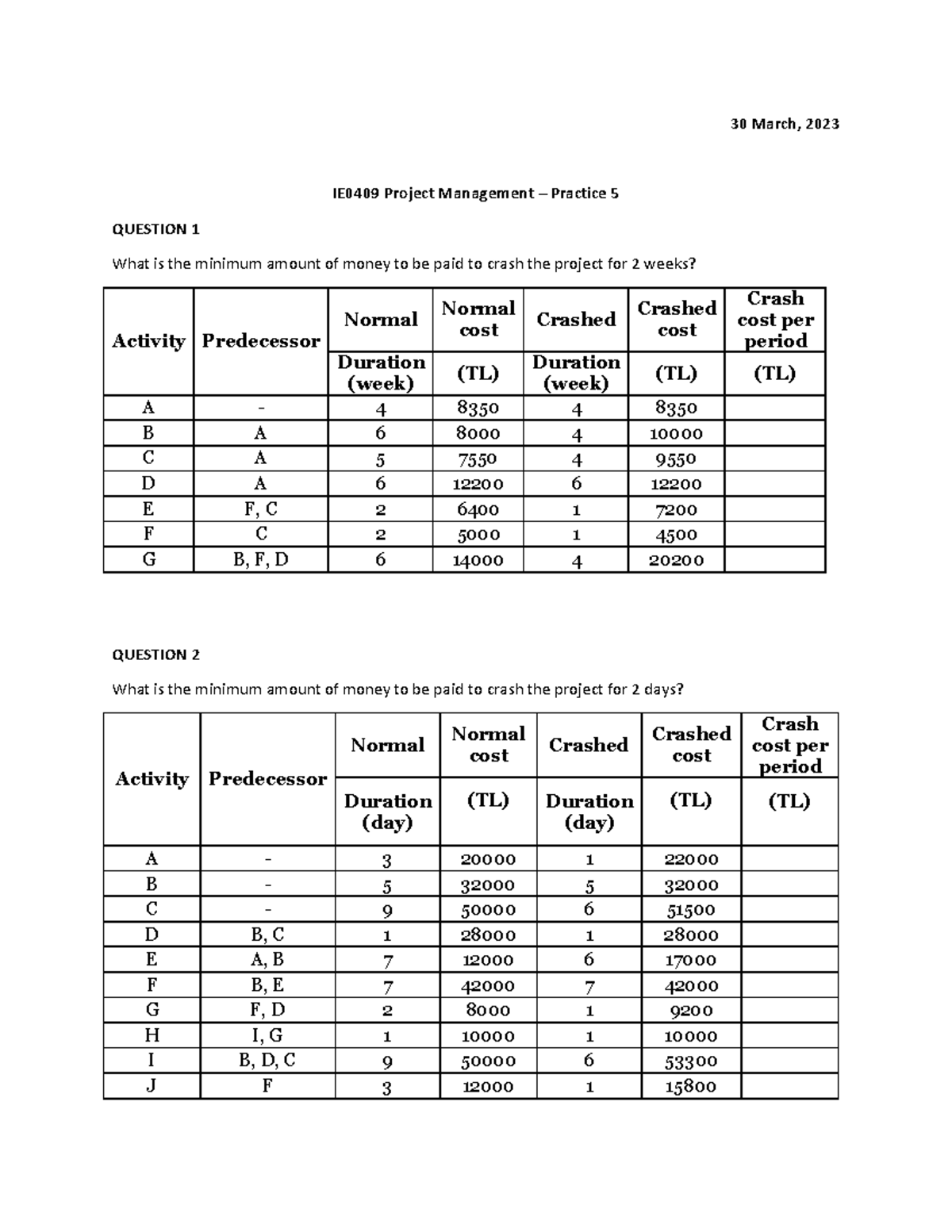 30 March, 2023

IE0409 Project Management – Practice 5

QUESTION 1

What is the minimum amount of money to be paid to crash the project for 2 weeks?

| Activity | Predecessor | Normal | Normal cost | Crashed | Crashed cost | Crash cost per period |
|---|---|---|---|---|---|---|
| | | Duration (week) | (TL) | Duration (week) | (TL) | (TL) |
| A | - | 4 | 8350 | 4 | 8350 | |
| B | A | 6 | 8000 | 4 | 10000 | |
| C | A | 5 | 7550 | 4 | 9550 | |
| D | A | 6 | 12200 | 6 | 12200 | |
| E | F, C | 2 | 6400 | 1 | 7200 | |
| F | C | 2 | 5000 | 1 | 4500 | |
| G | B, F, D | 6 | 14000 | 4 | 20200 | |

QUESTION 2

What is the minimum amount of money to be paid to crash the project for 2 days?

| Activity | Predecessor | Normal | Normal cost | Crashed | Crashed cost | Crash cost per period |
|---|---|---|---|---|---|---|
| | | Duration (day) | (TL) | Duration (day) | (TL) | (TL) |
| A | - | 3 | 20000 | 1 | 22000 | |
| B | - | 5 | 32000 | 5 | 32000 | |
| C | - | 9 | 50000 | 6 | 51500 | |
| D | B, C | 1 | 28000 | 1 | 28000 | |
| E | A, B | 7 | 12000 | 6 | 17000 | |
| F | B, E | 7 | 42000 | 7 | 42000 | |
| G | F, D | 2 | 8000 | 1 | 9200 | |
| H | I, G | 1 | 10000 | 1 | 10000 | |
| I | B, D, C | 9 | 50000 | 6 | 53300 | |
| J | F | 3 | 12000 | 1 | 15800 | |